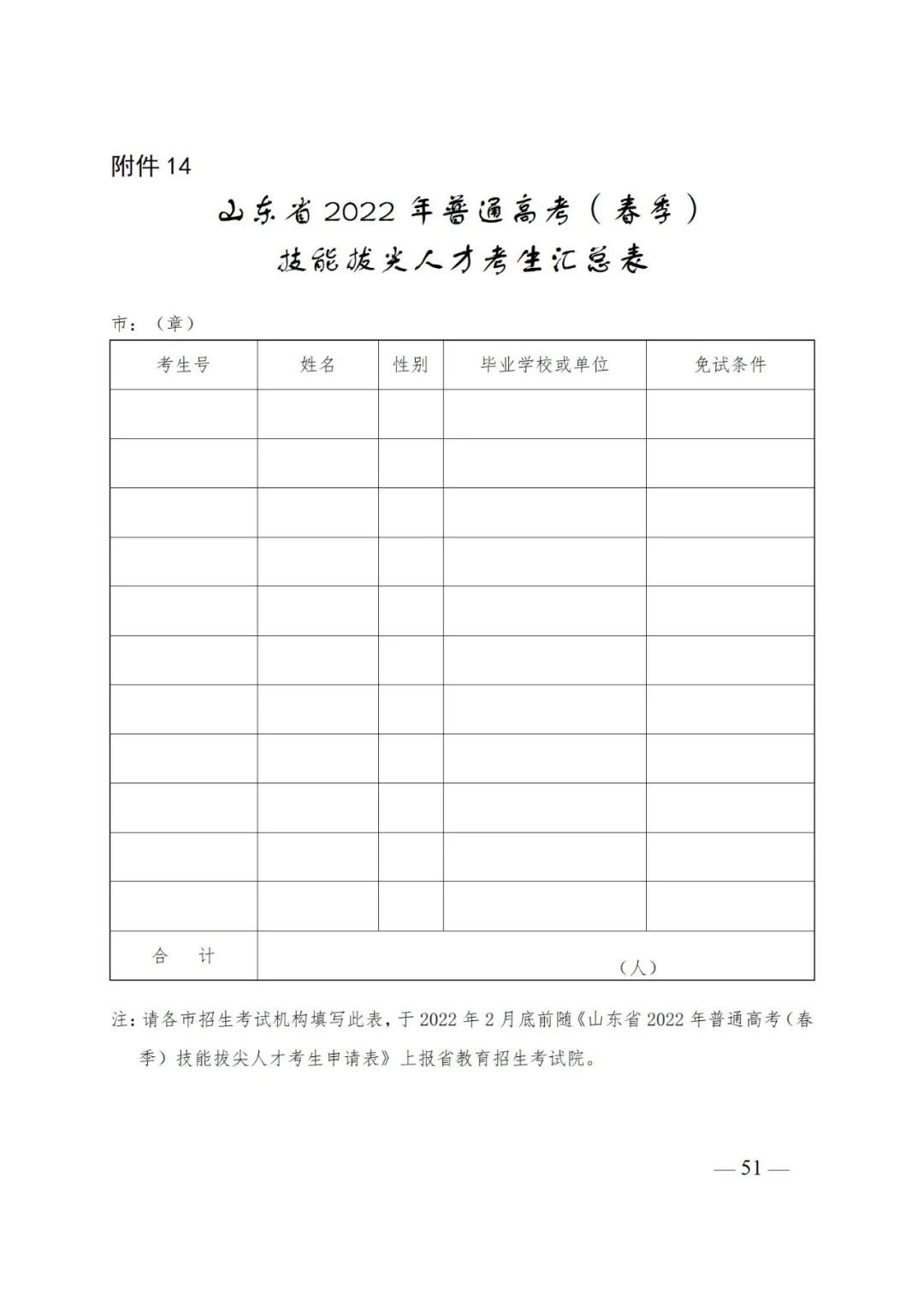 附件14

山东省2022年普通高考（春季）

技能拔尖人才考生汇总表

市：（章）

| 考生号 | 姓名 | 性别 | 毕业学校或单位 | 免试条件 |
|---|---|---|---|---|
|  |  |  |  |  |
|  |  |  |  |  |
|  |  |  |  |  |
|  |  |  |  |  |
|  |  |  |  |  |
|  |  |  |  |  |
|  |  |  |  |  |
|  |  |  |  |  |
|  |  |  |  |  |
|  |  |  |  |  |
|  |  |  |  |  |
| 合 计 | （人） |  |  |  |

注：请各市招生考试机构填写此表，于2022年2月底前随《山东省2022年普通高考（春季）技能拔尖人才考生申请表》上报省教育招生考试院。

— 51 —